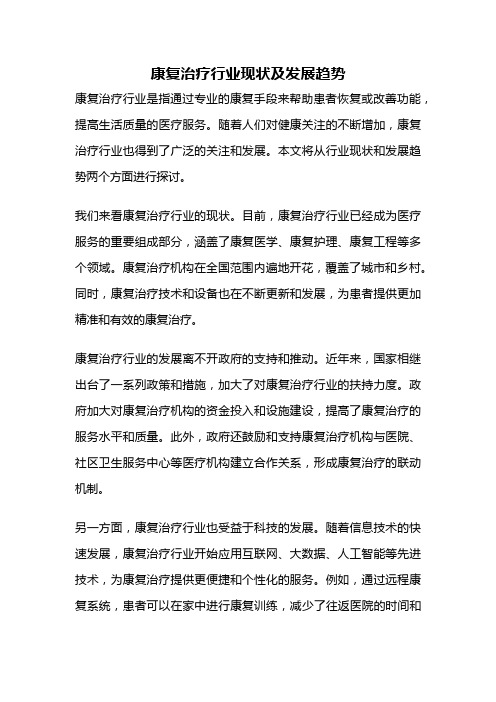 康复治疗行业现状及发展趋势

康复治疗行业是指通过专业的康复手段来帮助患者恢复或改善功能，提高生活质量的医疗服务。随着人们对健康关注的不断增加，康复治疗行业也得到了广泛的关注和发展。本文将从行业现状和发展趋势两个方面进行探讨。

我们来看康复治疗行业的现状。目前，康复治疗行业已经成为医疗服务的重要组成部分，涵盖了康复医学、康复护理、康复工程等多个领域。康复治疗机构在全国范围内遍地开花，覆盖了城市和乡村。同时，康复治疗技术和设备也在不断更新和发展，为患者提供更加精准和有效的康复治疗。

康复治疗行业的发展离不开政府的支持和推动。近年来，国家相继出台了一系列政策和措施，加大了对康复治疗行业的扶持力度。政府加大对康复治疗机构的资金投入和设施建设，提高了康复治疗的服务水平和质量。此外，政府还鼓励和支持康复治疗机构与医院、社区卫生服务中心等医疗机构建立合作关系，形成康复治疗的联动机制。

另一方面，康复治疗行业也受益于科技的发展。随着信息技术的快速发展，康复治疗行业开始应用互联网、大数据、人工智能等先进技术，为康复治疗提供更便捷和个性化的服务。例如，通过远程康复系统，患者可以在家中进行康复训练，减少了往返医院的时间和